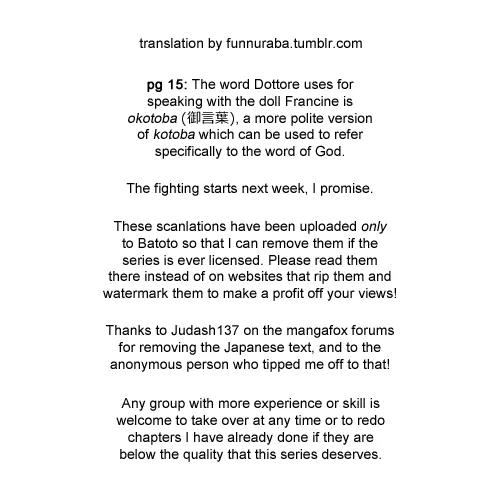 translation by funnuraba.tumblr.com

pg 15: The word Dottore uses for speaking with the doll Francine is okotoba (御言葉), a more polite version of kotoba which can be used to refer specifically to the word of God.

The fighting starts next week, I promise.

These scanlations have been uploaded only to Batoto so that I can remove them if the series is ever licensed. Please read them there instead of on websites that rip them and watermark them to make a profit off your views!

Thanks to Judash137 on the mangafox forums for removing the Japanese text, and to the anonymous person who tipped me off to that!

Any group with more experience or skill is welcome to take over at any time or to redo chapters I have already done if they are below the quality that this series deserves.